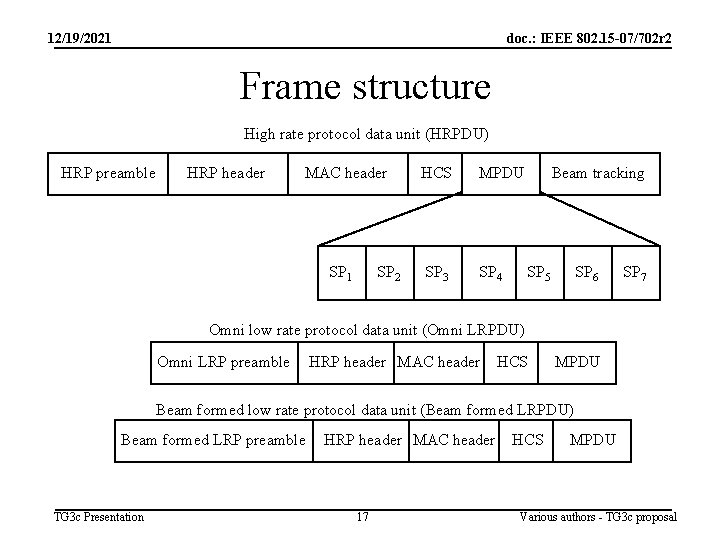 12/19/2021

doc.: IEEE 802.15-07/702r2

Frame structure

High rate protocol data unit (HRPDU)

| HRP preamble | HRP header | MAC header | HCS | MPDU | Beam tracking |
|---|---|---|---|---|---|

| $SP_1$ | $SP_2$ | $SP_3$ | $SP_4$ | $SP_5$ | $SP_6$ | $SP_7$ |
|---|---|---|---|---|---|---|

Omni low rate protocol data unit (Omni LRPDU)

| Omni LRP preamble | HRP header | MAC header | HCS | MPDU |
|---|---|---|---|---|

Beam formed low rate protocol data unit (Beam formed LRPDU)

| Beam formed LRP preamble | HRP header | MAC header | HCS | MPDU |
|---|---|---|---|---|

TG3c Presentation

17

Various authors - TG3c proposal